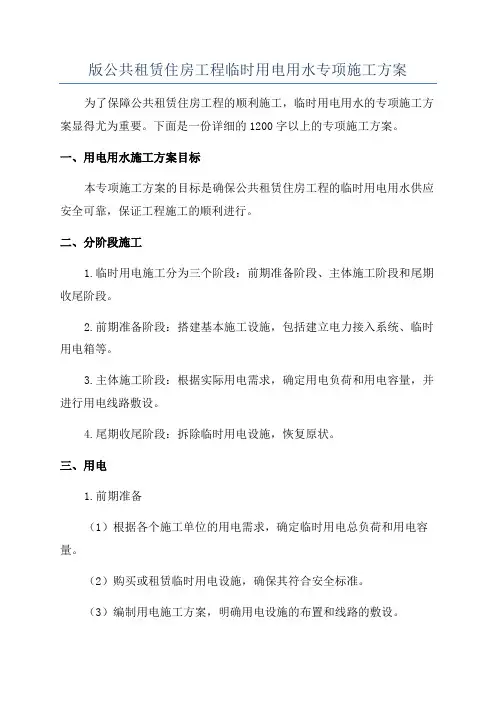 版公共租赁住房工程临时用电用水专项施工方案

为了保障公共租赁住房工程的顺利施工，临时用电用水的专项施工方案显得尤为重要。下面是一份详细的1200字以上的专项施工方案。

一、用电用水施工方案目标

本专项施工方案的目标是确保公共租赁住房工程的临时用电用水供应安全可靠，保证工程施工的顺利进行。

二、分阶段施工

1.临时用电施工分为三个阶段：前期准备阶段、主体施工阶段和尾期收尾阶段。

2.前期准备阶段：搭建基本施工设施，包括建立电力接入系统、临时用电箱等。

3.主体施工阶段：根据实际用电需求，确定用电负荷和用电容量，并进行用电线路敷设。

4.尾期收尾阶段：拆除临时用电设施，恢复原状。

三、用电

1.前期准备

（1）根据各个施工单位的用电需求，确定临时用电总负荷和用电容量。

（2）购买或租赁临时用电设施，确保其符合安全标准。

（3）编制用电施工方案，明确用电设施的布置和线路的敷设。